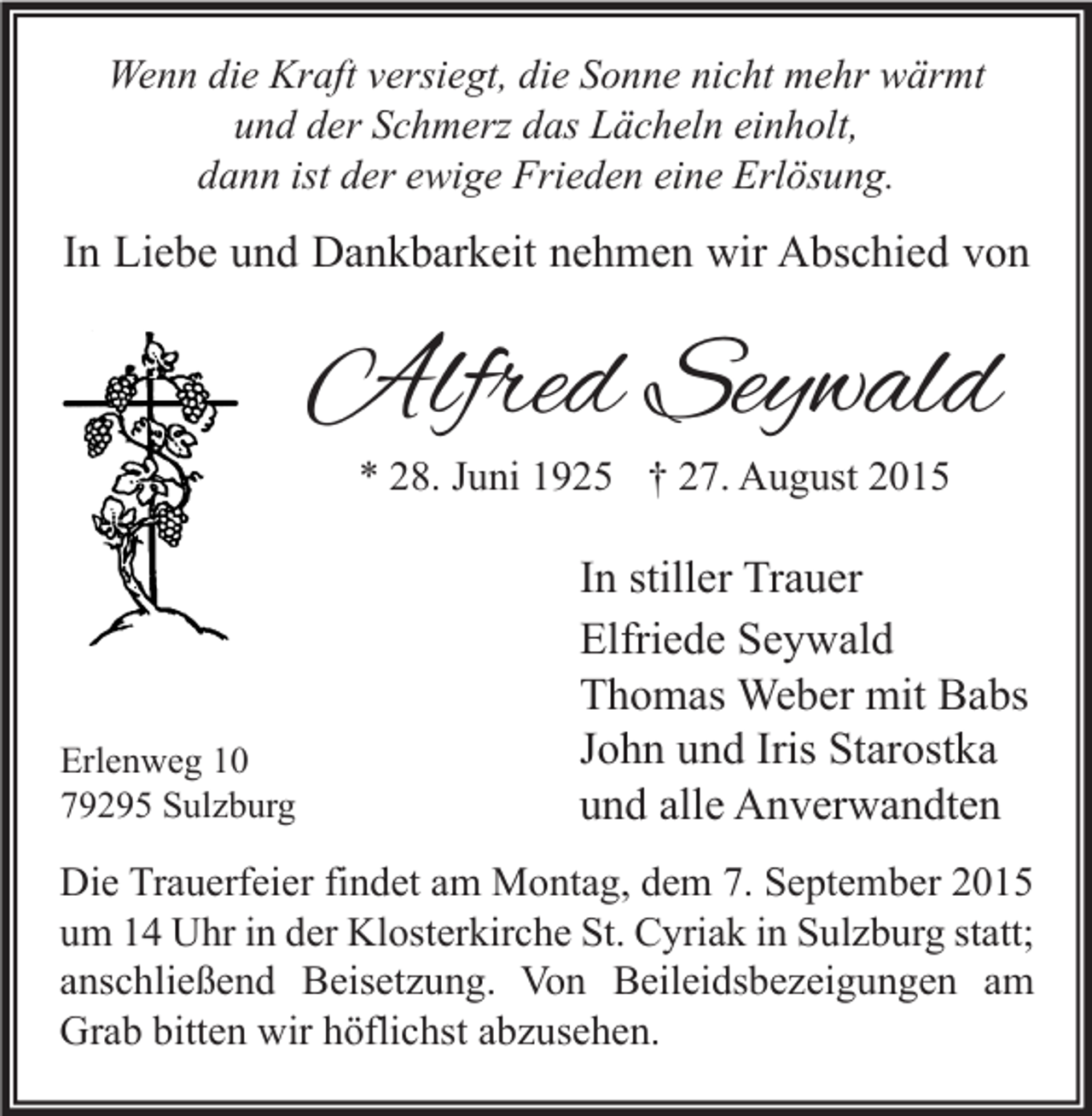 Wenn die Kraft versiegt, die Sonne nicht mehr wärmt
und der Schmerz das Lächeln einholt,
dann ist der ewige Frieden eine Erlösung.

In Liebe und Dankbarkeit nehmen wir Abschied von

Alfred Seywald

* 28. Juni 1925 † 27. August 2015

In stiller Trauer
Elfriede Seywald
Thomas Weber mit Babs
John und Iris Starostka
und alle Anverwandten

Erlenweg 10
79295 Sulzburg

Die Trauerfeier findet am Montag, dem 7. September 2015 um 14 Uhr in der Klosterkirche St. Cyriak in Sulzburg statt; anschließend Beisetzung. Von Beileidsbezeigungen am Grab bitten wir höflichst abzusehen.